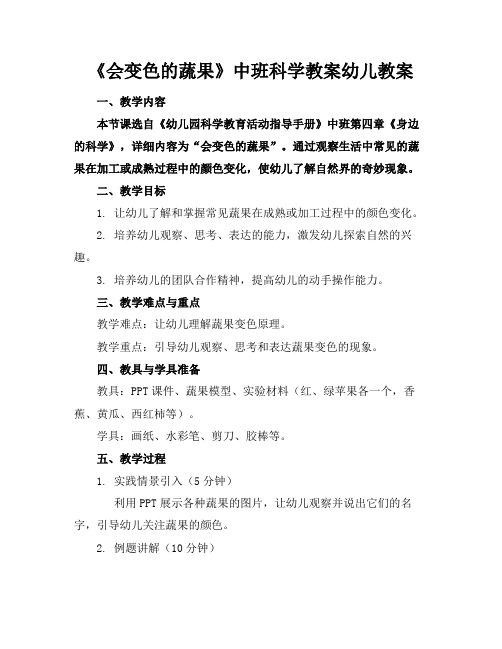 《会变色的蔬果》中班科学教案幼儿教案

一、教学内容

本节课选自《幼儿园科学教育活动指导手册》中班第四章《身边的科学》，详细内容为“会变色的蔬果”。通过观察生活中常见的蔬果在加工或成熟过程中的颜色变化，使幼儿了解自然界的奇妙现象。

二、教学目标

1. 让幼儿了解和掌握常见蔬果在成熟或加工过程中的颜色变化。

2. 培养幼儿观察、思考、表达的能力，激发幼儿探索自然的兴趣。

3. 培养幼儿的团队合作精神，提高幼儿的动手操作能力。

三、教学难点与重点

教学难点：让幼儿理解蔬果变色原理。

教学重点：引导幼儿观察、思考和表达蔬果变色的现象。

四、教具与学具准备

教具：PPT课件、蔬果模型、实验材料（红、绿苹果各一个，香蕉、黄瓜、西红柿等）。

学具：画纸、水彩笔、剪刀、胶棒等。

五、教学过程

1. 实践情景引入（5分钟）

利用PPT展示各种蔬果的图片，让幼儿观察并说出它们的名字，引导幼儿关注蔬果的颜色。

2. 例题讲解（10分钟）